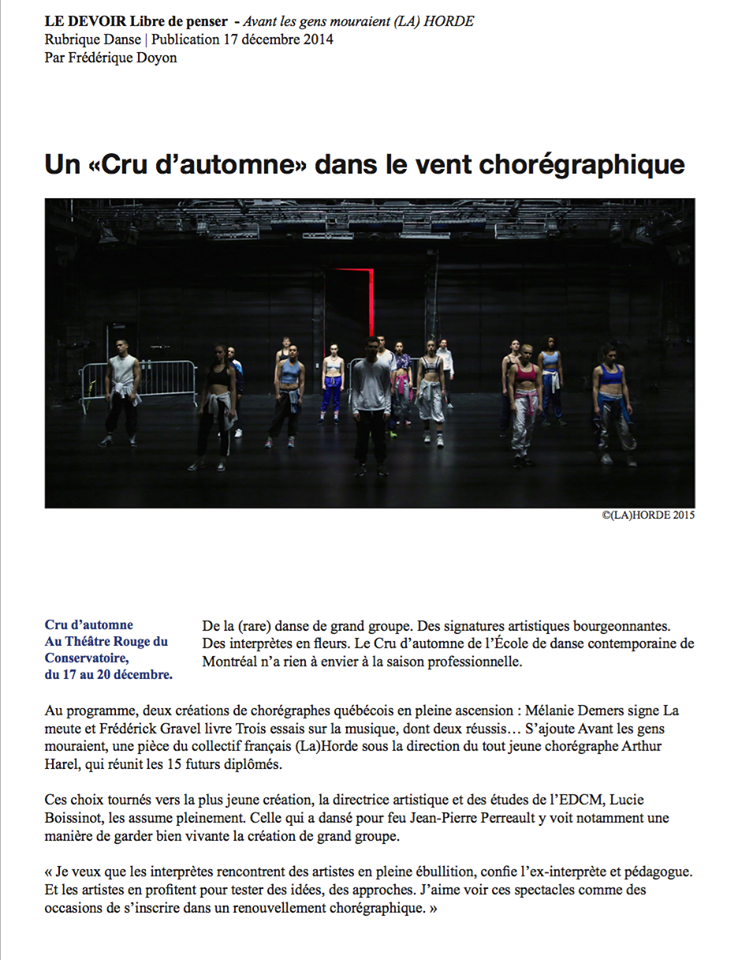 LE DEVOIR Libre de penser - Avant les gens mouraient (LA) HORDE
Rubrique Danse | Publication 17 décembre 2014
Par Frédérique Doyon

Un «Cru d'automne» dans le vent chorégraphique

©(LA)HORDE 2015

Cru d'automne
Au Théâtre Rouge du Conservatoire,
du 17 au 20 décembre.

De la (rare) danse de grand groupe. Des signatures artistiques bourgeonnantes. Des interprètes en fleurs. Le Cru d'automne de l'École de danse contemporaine de Montréal n'a rien à envier à la saison professionnelle.

Au programme, deux créations de chorégraphes québécois en pleine ascension : Mélanie Demers signe La meute et Frédérick Gravel livre Trois essais sur la musique, dont deux réussis… S'ajoute Avant les gens mouraient, une pièce du collectif français (La)Horde sous la direction du tout jeune chorégraphe Arthur Harel, qui réunit les 15 futurs diplômés.

Ces choix tournés vers la plus jeune création, la directrice artistique et des études de l'EDCM, Lucie Boissinot, les assume pleinement. Celle qui a dansé pour feu Jean-Pierre Perreault y voit notamment une manière de garder bien vivante la création de grand groupe.

« Je veux que les interprètes rencontrent des artistes en pleine ébullition, confie l'ex-interprète et pédagogue. Et les artistes en profitent pour tester des idées, des approches. J'aime voir ces spectacles comme des occasions de s'inscrire dans un renouvellement chorégraphique. »